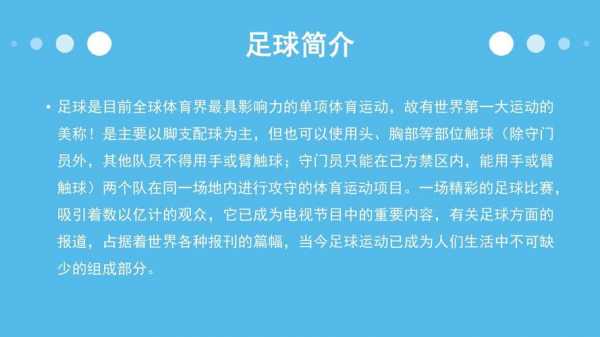 足球简介

• 足球是目前全球体育界最具影响力的单项体育运动，故有世界第一大运动的美称！是主要以脚支配球为主，但也可以使用头、胸部等部位触球（除守门员外，其他队员不得用手或臂触球；守门员只能在己方禁区内，能用手或臂触球）两个队在同一场地内进行攻守的体育运动项目。一场精彩的足球比赛，吸引着数以亿计的观众，它已成为电视节目中的重要内容，有关足球方面的报道，占据着世界各种报刊的篇幅，当今足球运动已成为人们生活中不可缺少的组成部分。